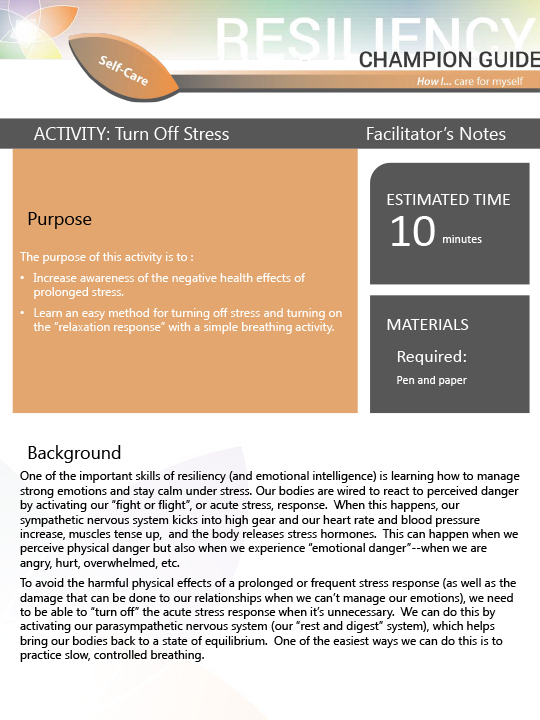 RESILIENCY
CHAMPION GUIDE
Self-Care
How I... care for myself

ACTIVITY: Turn Off Stress

Facilitator's Notes

Purpose

The purpose of this activity is to :

• Increase awareness of the negative health effects of prolonged stress.

• Learn an easy method for turning off stress and turning on the "relaxation response" with a simple breathing activity.

ESTIMATED TIME
10 minutes

MATERIALS
Required:
Pen and paper

Background

One of the important skills of resiliency (and emotional intelligence) is learning how to manage strong emotions and stay calm under stress. Our bodies are wired to react to perceived danger by activating our "fight or flight", or acute stress, response. When this happens, our sympathetic nervous system kicks into high gear and our heart rate and blood pressure increase, muscles tense up, and the body releases stress hormones. This can happen when we perceive physical danger but also when we experience "emotional danger"--when we are angry, hurt, overwhelmed, etc.

To avoid the harmful physical effects of a prolonged or frequent stress response (as well as the damage that can be done to our relationships when we can't manage our emotions), we need to be able to "turn off" the acute stress response when it's unnecessary. We can do this by activating our parasympathetic nervous system (our "rest and digest" system), which helps bring our bodies back to a state of equilibrium. One of the easiest ways we can do this is to practice slow, controlled breathing.